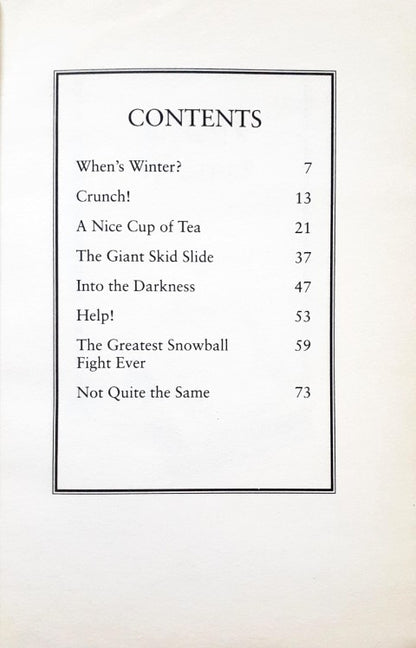 CONTENTS

| | |
|---|---|
| When's Winter? | 7 |
| Crunch! | 13 |
| A Nice Cup of Tea | 21 |
| The Giant Skid Slide | 37 |
| Into the Darkness | 47 |
| Help! | 53 |
| The Greatest Snowball Fight Ever | 59 |
| Not Quite the Same | 73 |